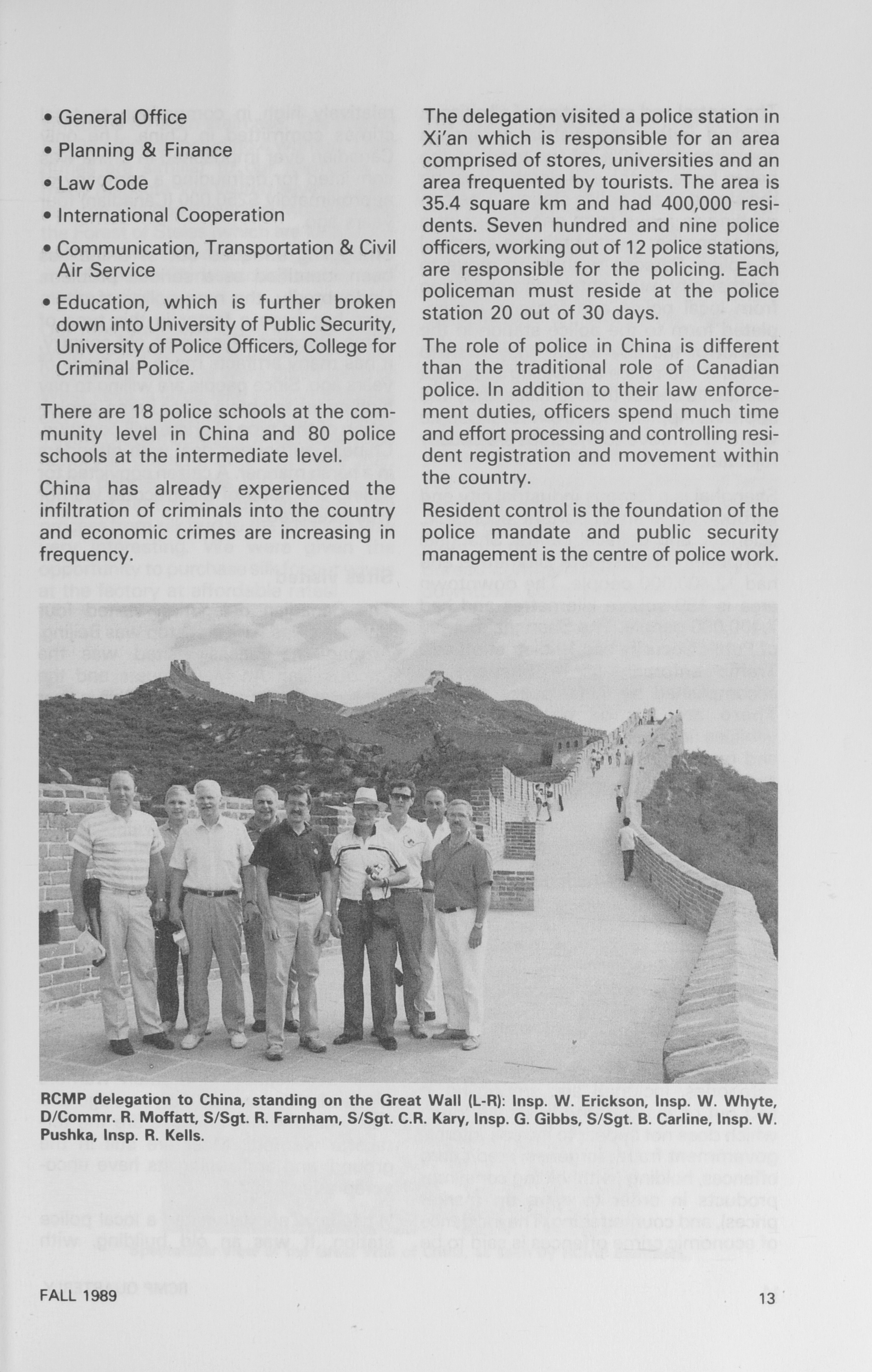 • General Office

• Planning & Finance

• Law Code

• International Cooperation

• Communication, Transportation & Civil Air Service

• Education, which is further broken down into University of Public Security, University of Police Officers, College for Criminal Police.

There are 18 police schools at the community level in China and 80 police schools at the intermediate level.

China has already experienced the infiltration of criminals into the country and economic crimes are increasing in frequency.

The delegation visited a police station in Xi'an which is responsible for an area comprised of stores, universities and an area frequented by tourists. The area is 35.4 square km and had 400,000 residents. Seven hundred and nine police officers, working out of 12 police stations, are responsible for the policing. Each policeman must reside at the police station 20 out of 30 days.

The role of police in China is different than the traditional role of Canadian police. In addition to their law enforcement duties, officers spend much time and effort processing and controlling resident registration and movement within the country.

Resident control is the foundation of the police mandate and public security management is the centre of police work.

RCMP delegation to China, standing on the Great Wall (L-R): Insp. W. Erickson, Insp. W. Whyte, D/Commr. R. Moffatt, S/Sgt. R. Farnham, S/Sgt. C.R. Kary, Insp. G. Gibbs, S/Sgt. B. Carline, Insp. W. Pushka, Insp. R. Kells.

FALL 1989

13